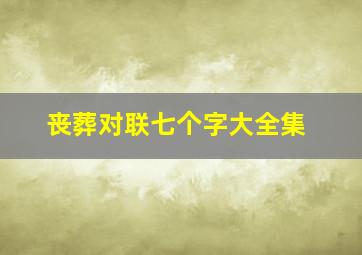 丧葬对联七个字大全集